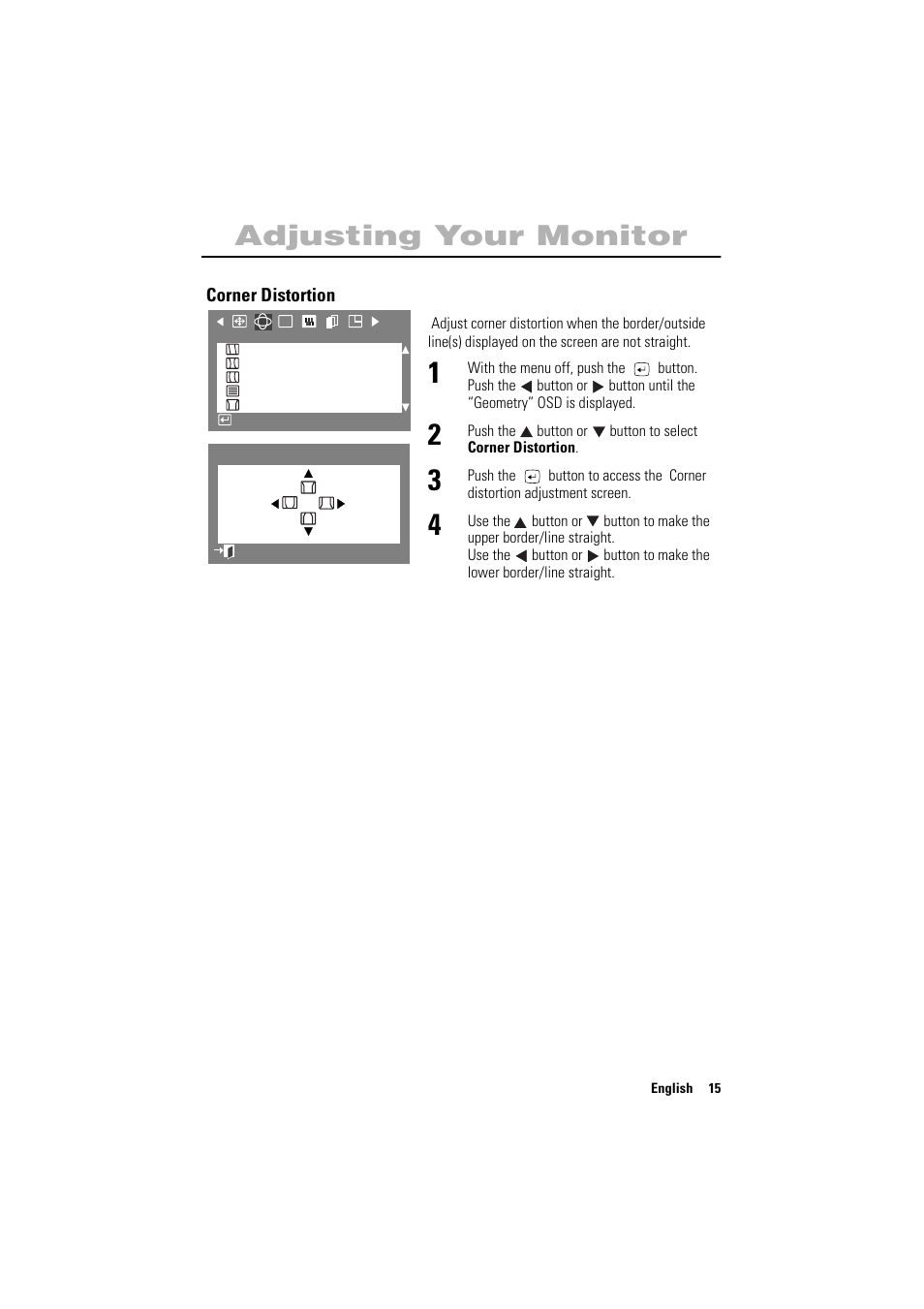 Adjusting Your Monitor

Corner Distortion

Adjust corner distortion when the border/outside line(s) displayed on the screen are not straight.

1 With the menu off, push the ↵ button. Push the ◀ button or ▶ button until the "Geometry" OSD is displayed.

2 Push the ▲ button or ▼ button to select **Corner Distortion**.

3 Push the ↵ button to access the Corner distortion adjustment screen.

4 Use the ▲ button or ▼ button to make the upper border/line straight.
Use the ◀ button or ▶ button to make the lower border/line straight.

English 15